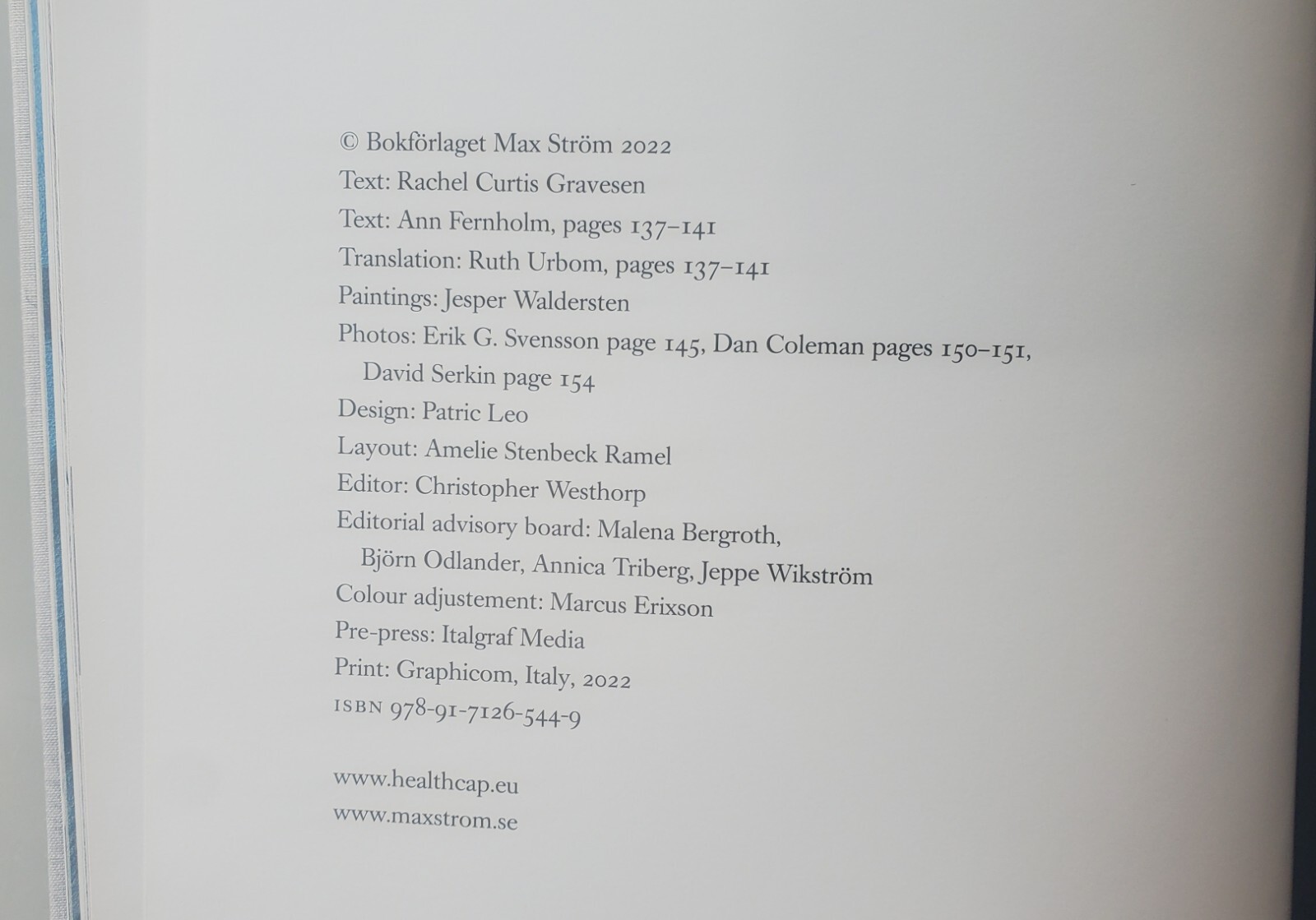 © Bokförlaget Max Ström 2022
Text: Rachel Curtis Gravesen
Text: Ann Fernholm, pages 137–141
Translation: Ruth Urbom, pages 137–141
Paintings: Jesper Waldersten
Photos: Erik G. Svensson page 145, Dan Coleman pages 150–151, David Serkin page 154
Design: Patric Leo
Layout: Amelie Stenbeck Ramel
Editor: Christopher Westhorp
Editorial advisory board: Malena Bergroth, Björn Odlander, Annica Triberg, Jeppe Wikström
Colour adjustement: Marcus Erixson
Pre-press: Italgraf Media
Print: Graphicom, Italy, 2022
ISBN 978-91-7126-544-9

www.healthcap.eu
www.maxstrom.se